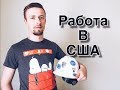 Работа
В
США